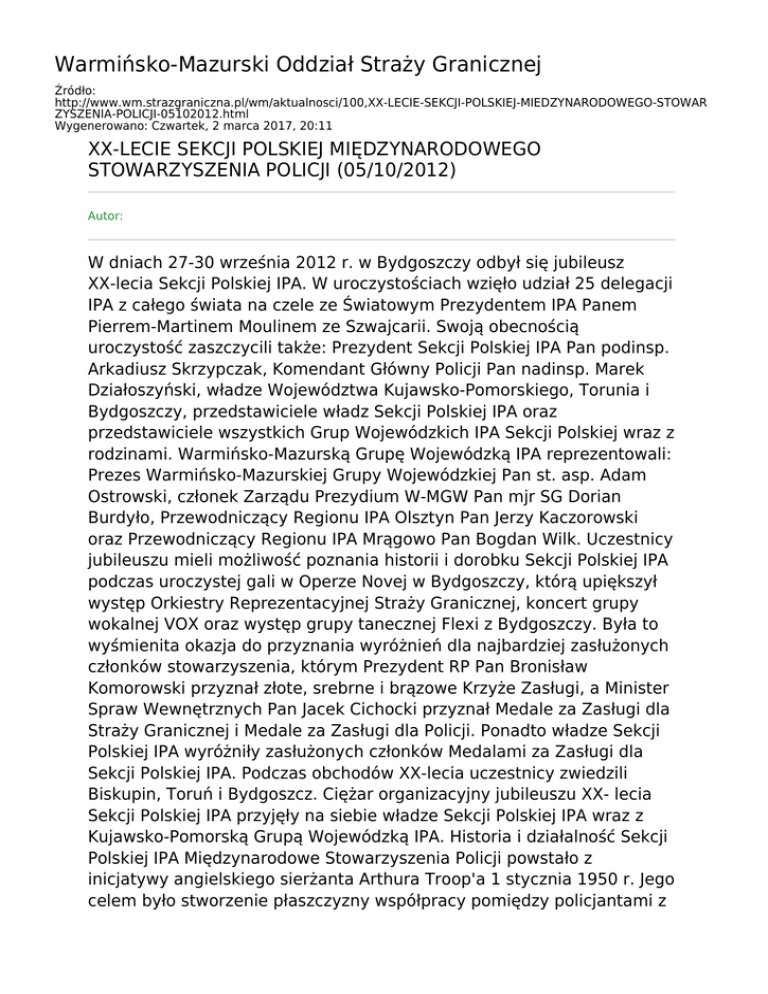 Warmińsko-Mazurski Oddział Straży Granicznej

Źródło:
http://www.wm.strazgraniczna.pl/wm/aktualnosci/100,XX-LECIE-SEKCJI-POLSKIEJ-MIEDZYNARODOWEGO-STOWARZYSZENIA-POLICJI-05102012.html
Wygenerowano: Czwartek, 2 marca 2017, 20:11

XX-LECIE SEKCJI POLSKIEJ MIĘDZYNARODOWEGO STOWARZYSZENIA POLICJI (05/10/2012)

Autor:

W dniach 27-30 września 2012 r. w Bydgoszczy odbył się jubileusz XX-lecia Sekcji Polskiej IPA. W uroczystościach wzięło udział 25 delegacji IPA z całego świata na czele ze Światowym Prezydentem IPA Panem Pierrem-Martinem Moulinem ze Szwajcarii. Swoją obecnością uroczystość zaszczycili także: Prezydent Sekcji Polskiej IPA Pan podinsp. Arkadiusz Skrzypczak, Komendant Główny Policji Pan nadinsp. Marek Działoszyński, władze Województwa Kujawsko-Pomorskiego, Torunia i Bydgoszczy, przedstawiciele władz Sekcji Polskiej IPA oraz przedstawiciele wszystkich Grup Wojewódzkich IPA Sekcji Polskiej wraz z rodzinami. Warmińsko-Mazurską Grupę Wojewódzką IPA reprezentowali: Prezes Warmińsko-Mazurskiej Grupy Wojewódzkiej Pan st. asp. Adam Ostrowski, członek Zarządu Prezydium W-MGW Pan mjr SG Dorian Burdyło, Przewodniczący Regionu IPA Olsztyn Pan Jerzy Kaczorowski oraz Przewodniczący Regionu IPA Mrągowo Pan Bogdan Wilk. Uczestnicy jubileuszu mieli możliwość poznania historii i dorobku Sekcji Polskiej IPA podczas uroczystej gali w Operze Novej w Bydgoszczy, którą upiększył występ Orkiestry Reprezentacyjnej Straży Granicznej, koncert grupy wokalnej VOX oraz występ grupy tanecznej Flexi z Bydgoszczy. Była to wyśmienita okazja do przyznania wyróżnień dla najbardziej zasłużonych członków stowarzyszenia, którym Prezydent RP Pan Bronisław Komorowski przyznał złote, srebrne i brązowe Krzyże Zasługi, a Minister Spraw Wewnętrznych Pan Jacek Cichocki przyznał Medale za Zasługi dla Straży Granicznej i Medale za Zasługi dla Policji. Ponadto władze Sekcji Polskiej IPA wyróżniły zasłużonych członków Medalami za Zasługi dla Sekcji Polskiej IPA. Podczas obchodów XX-lecia uczestnicy zwiedzili Biskupin, Toruń i Bydgoszcz. Ciężar organizacyjny jubileuszu XX- lecia Sekcji Polskiej IPA przyjęły na siebie władze Sekcji Polskiej IPA wraz z Kujawsko-Pomorską Grupą Wojewódzką IPA. Historia i działalność Sekcji Polskiej IPA Międzynarodowe Stowarzyszenia Policji powstało z inicjatywy angielskiego sierżanta Arthura Troop'a 1 stycznia 1950 r. Jego celem było stworzenie płaszczyzny współpracy pomiędzy policjantami z